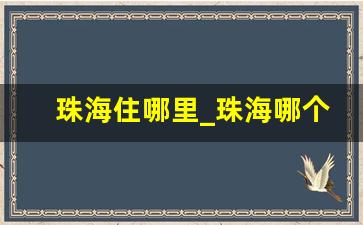 珠海住哪里_珠海哪个